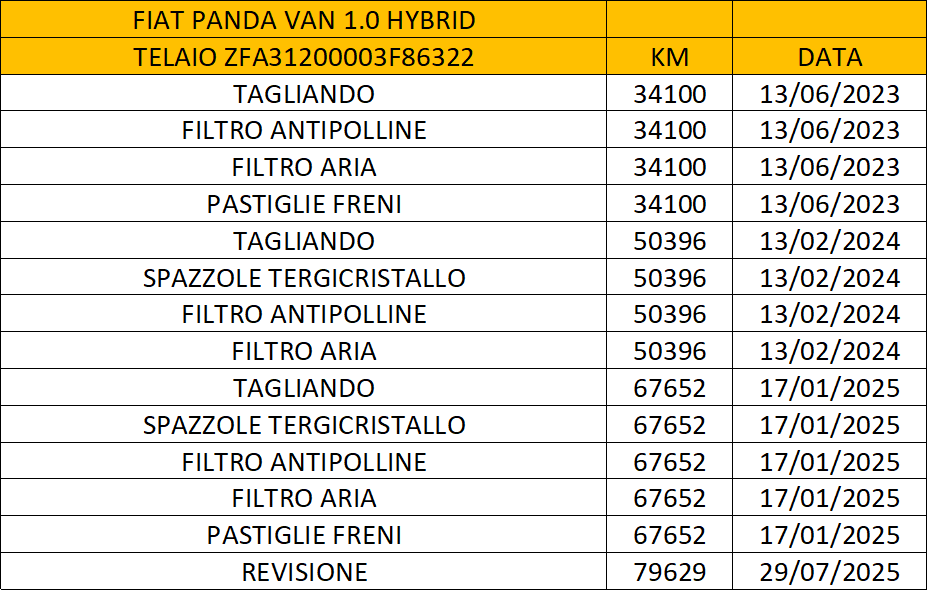 | FIAT PANDA VAN 1.0 HYBRID | | |
|---|---|---|
| TELAIO ZFA31200003F86322 | KM | DATA |
| TAGLIANDO | 34100 | 13/06/2023 |
| FILTRO ANTIPOLLINE | 34100 | 13/06/2023 |
| FILTRO ARIA | 34100 | 13/06/2023 |
| PASTIGLIE FRENI | 34100 | 13/06/2023 |
| TAGLIANDO | 50396 | 13/02/2024 |
| SPAZZOLE TERGICRISTALLO | 50396 | 13/02/2024 |
| FILTRO ANTIPOLLINE | 50396 | 13/02/2024 |
| FILTRO ARIA | 50396 | 13/02/2024 |
| TAGLIANDO | 67652 | 17/01/2025 |
| SPAZZOLE TERGICRISTALLO | 67652 | 17/01/2025 |
| FILTRO ANTIPOLLINE | 67652 | 17/01/2025 |
| FILTRO ARIA | 67652 | 17/01/2025 |
| PASTIGLIE FRENI | 67652 | 17/01/2025 |
| REVISIONE | 79629 | 29/07/2025 |